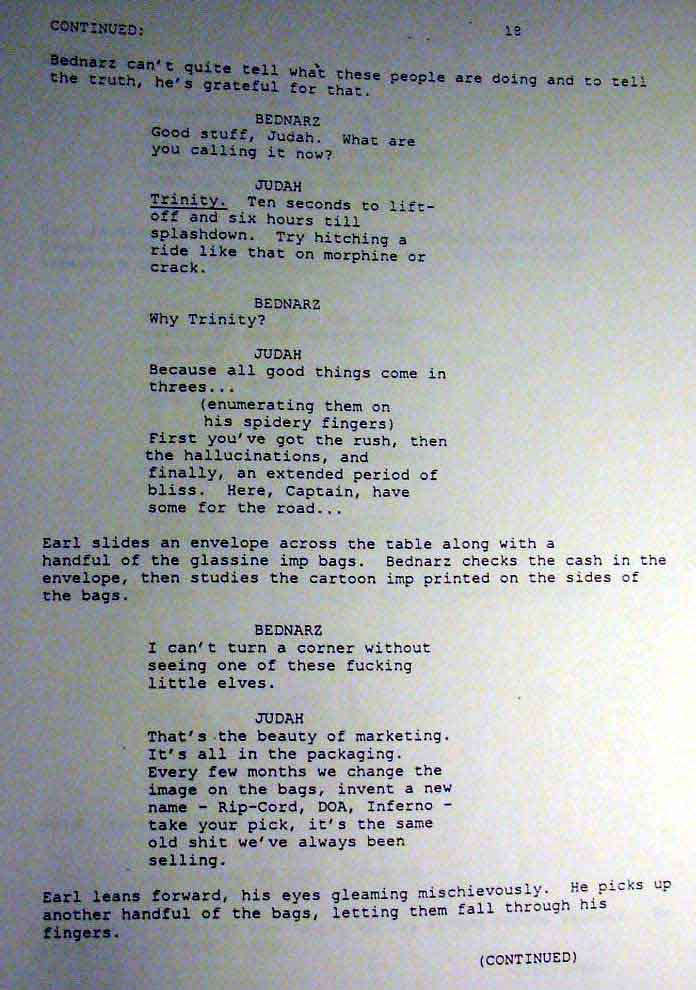 CONTINUED: 18

Bednarz can't quite tell what these people are doing and to tell the truth, he's grateful for that.

BEDNARZ
Good stuff, Judah. What are you calling it now?

JUDAH
Trinity. Ten seconds to lift-off and six hours till splashdown. Try hitching a ride like that on morphine or crack.

BEDNARZ
Why Trinity?

JUDAH
Because all good things come in threes...
(enumerating them on his spidery fingers)
First you've got the rush, then the hallucinations, and finally, an extended period of bliss. Here, Captain, have some for the road...

Earl slides an envelope across the table along with a handful of the glassine imp bags. Bednarz checks the cash in the envelope, then studies the cartoon imp printed on the sides of the bags.

BEDNARZ
I can't turn a corner without seeing one of these fucking little elves.

JUDAH
That's the beauty of marketing. It's all in the packaging. Every few months we change the image on the bags, invent a new name - Rip-Cord, DOA, Inferno - take your pick, it's the same old shit we've always been selling.

Earl leans forward, his eyes gleaming mischievously. He picks up another handful of the bags, letting them fall through his fingers.

(CONTINUED)